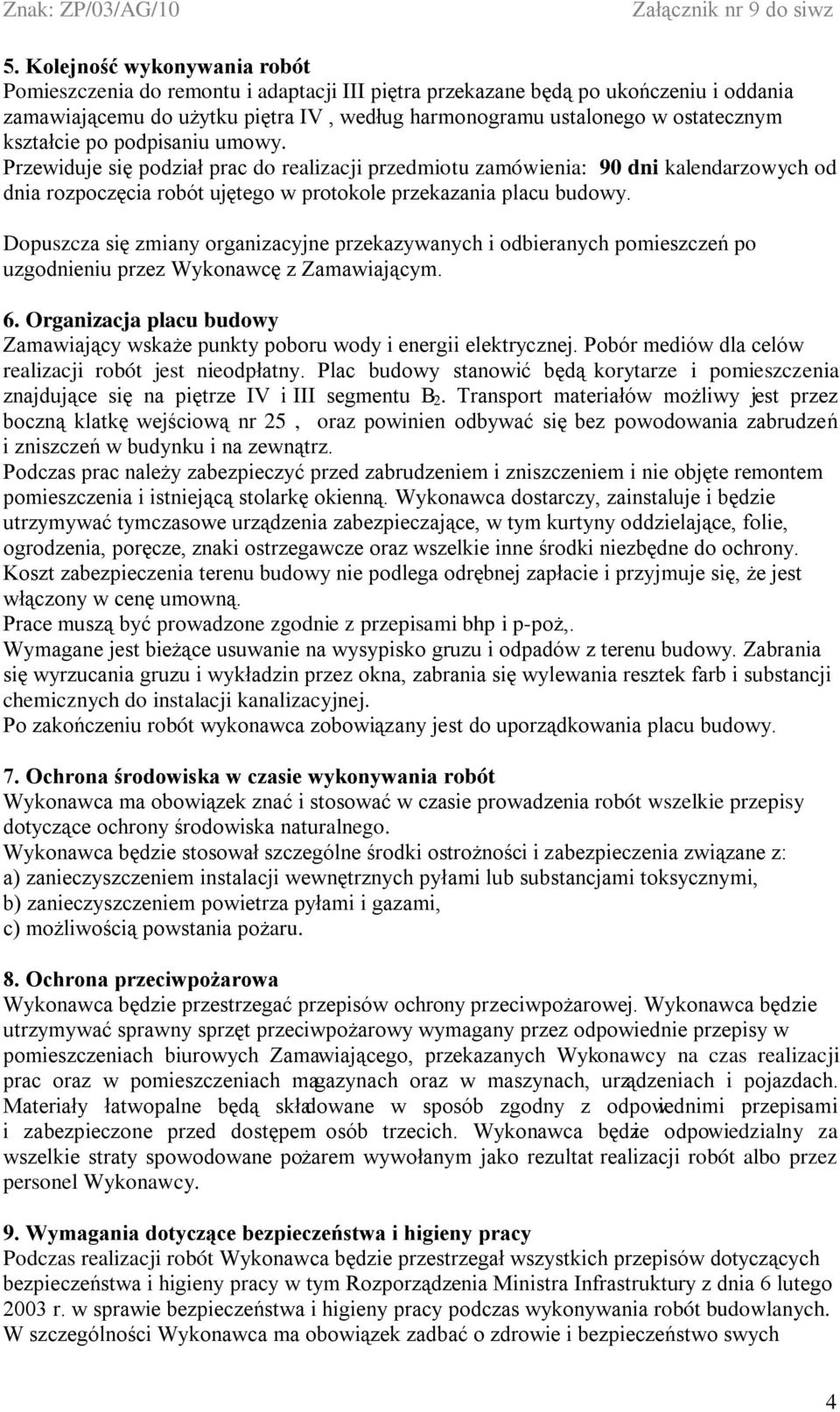 Znak: ZP/03/AG/10 Załącznik nr 9 do siwz

5. Kolejność wykonywania robót
Pomieszczenia do remontu i adaptacji III piętra przekazane będą po ukończeniu i oddania zamawiającemu do użytku piętra IV , według harmonogramu ustalonego w ostatecznym kształcie po podpisaniu umowy.
Przewiduje się podział prac do realizacji przedmiotu zamówienia: 90 dni kalendarzowych od dnia rozpoczęcia robót ujętego w protokole przekazania placu budowy.

Dopuszcza się zmiany organizacyjne przekazywanych i odbieranych pomieszczeń po uzgodnieniu przez Wykonawcę z Zamawiającym.

6. Organizacja placu budowy
Zamawiający wskaże punkty poboru wody i energii elektrycznej. Pobór mediów dla celów realizacji robót jest nieodpłatny. Plac budowy stanowić będą korytarze i pomieszczenia znajdujące się na piętrze IV i III segmentu $B_2$. Transport materiałów możliwy jest przez boczną klatkę wejściową nr 25 , oraz powinien odbywać się bez powodowania zabrudzeń i zniszczeń w budynku i na zewnątrz.
Podczas prac należy zabezpieczyć przed zabrudzeniem i zniszczeniem i nie objęte remontem pomieszczenia i istniejącą stolarkę okienną. Wykonawca dostarczy, zainstaluje i będzie utrzymywać tymczasowe urządzenia zabezpieczające, w tym kurtyny oddzielające, folie, ogrodzenia, poręcze, znaki ostrzegawcze oraz wszelkie inne środki niezbędne do ochrony. Koszt zabezpieczenia terenu budowy nie podlega odrębnej zapłacie i przyjmuje się, że jest włączony w cenę umowną.
Prace muszą być prowadzone zgodnie z przepisami bhp i p-poż,.
Wymagane jest bieżące usuwanie na wysypisko gruzu i odpadów z terenu budowy. Zabrania się wyrzucania gruzu i wykładzin przez okna, zabrania się wylewania resztek farb i substancji chemicznych do instalacji kanalizacyjnej.
Po zakończeniu robót wykonawca zobowiązany jest do uporządkowania placu budowy.

7. Ochrona środowiska w czasie wykonywania robót
Wykonawca ma obowiązek znać i stosować w czasie prowadzenia robót wszelkie przepisy dotyczące ochrony środowiska naturalnego.
Wykonawca będzie stosował szczególne środki ostrożności i zabezpieczenia związane z:
a) zanieczyszczeniem instalacji wewnętrznych pyłami lub substancjami toksycznymi,
b) zanieczyszczeniem powietrza pyłami i gazami,
c) możliwością powstania pożaru.

8. Ochrona przeciwpożarowa
Wykonawca będzie przestrzegać przepisów ochrony przeciwpożarowej. Wykonawca będzie utrzymywać sprawny sprzęt przeciwpożarowy wymagany przez odpowiednie przepisy w pomieszczeniach biurowych Zamawiającego, przekazanych Wykonawcy na czas realizacji prac oraz w pomieszczeniach magazynach oraz w maszynach, urządzeniach i pojazdach. Materiały łatwopalne będą składowane w sposób zgodny z odpowiednimi przepisami i zabezpieczone przed dostępem osób trzecich. Wykonawca będzie odpowiedzialny za wszelkie straty spowodowane pożarem wywołanym jako rezultat realizacji robót albo przez personel Wykonawcy.

9. Wymagania dotyczące bezpieczeństwa i higieny pracy
Podczas realizacji robót Wykonawca będzie przestrzegał wszystkich przepisów dotyczących bezpieczeństwa i higieny pracy w tym Rozporządzenia Ministra Infrastruktury z dnia 6 lutego 2003 r. w sprawie bezpieczeństwa i higieny pracy podczas wykonywania robót budowlanych. W szczególności Wykonawca ma obowiązek zadbać o zdrowie i bezpieczeństwo swych

4